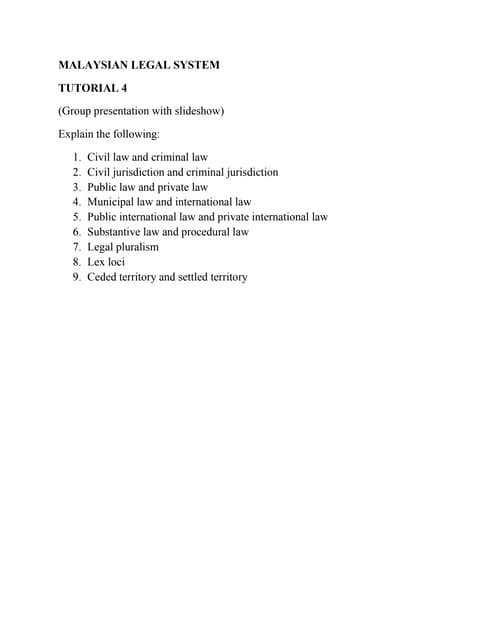 MALAYSIAN LEGAL SYSTEM

TUTORIAL 4

(Group presentation with slideshow)

Explain the following:

1. Civil law and criminal law
2. Civil jurisdiction and criminal jurisdiction
3. Public law and private law
4. Municipal law and international law
5. Public international law and private international law
6. Substantive law and procedural law
7. Legal pluralism
8. Lex loci
9. Ceded territory and settled territory